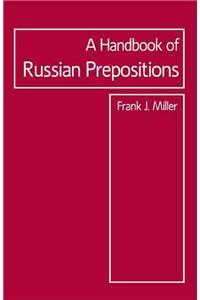 A Handbook of
Russian Prepositions

Frank J. Miller